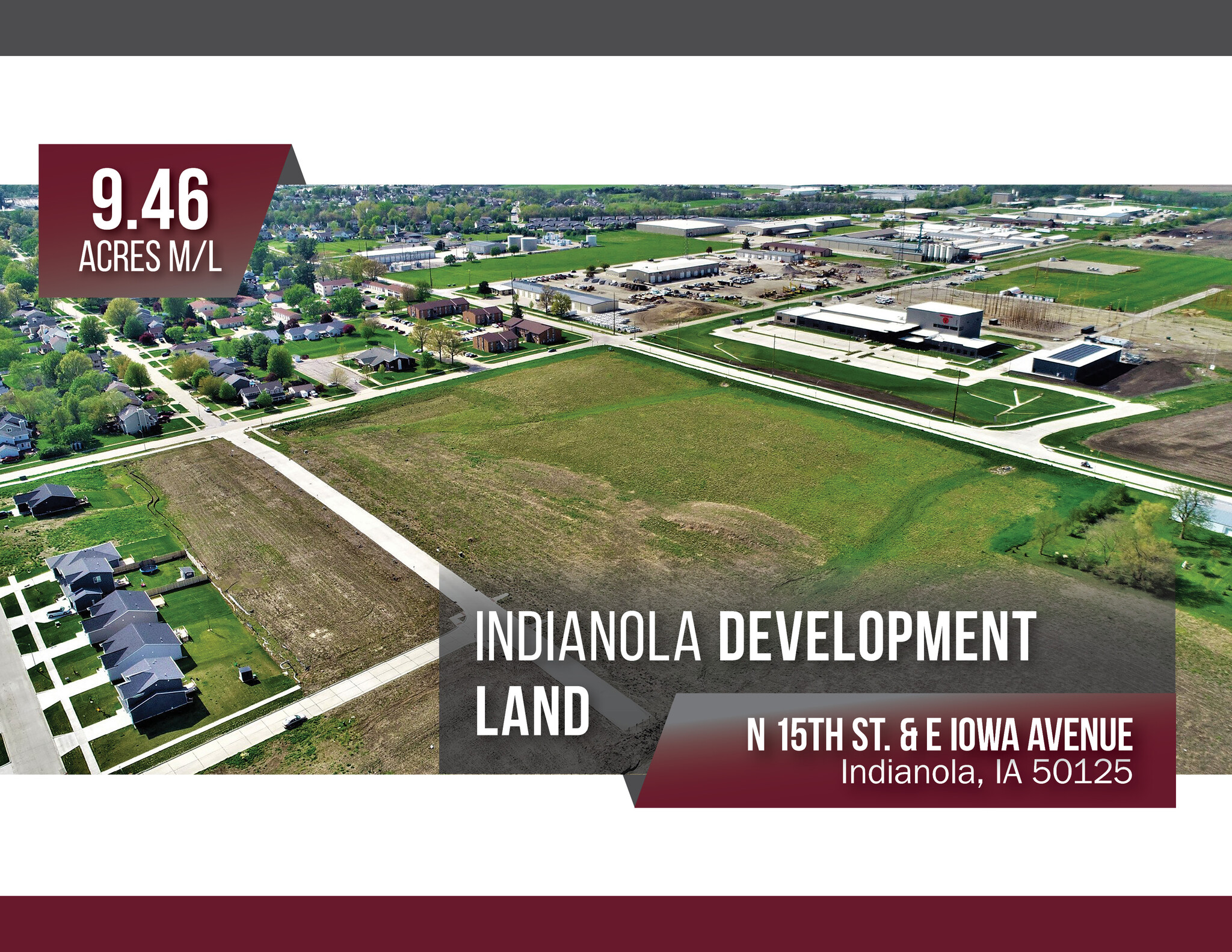 9.46
ACRES M/L

INDIANOLA DEVELOPMENT LAND

N 15TH ST. & E IOWA AVENUE
Indianola, IA 50125